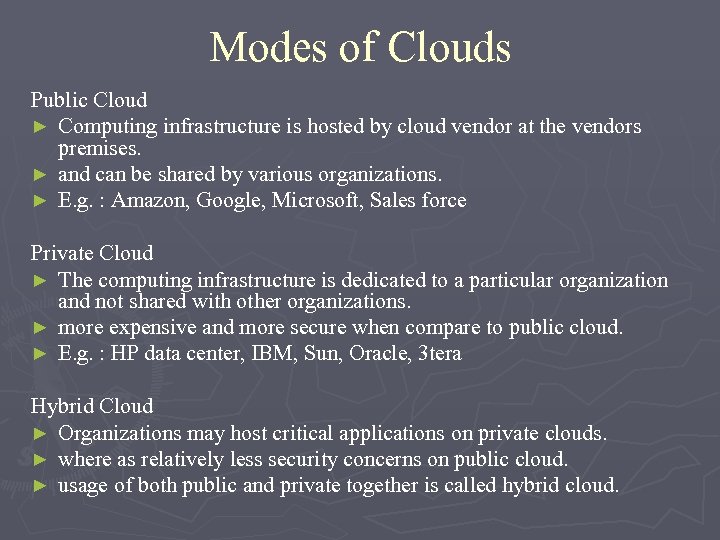 Modes of Clouds

Public Cloud
► Computing infrastructure is hosted by cloud vendor at the vendors premises.
► and can be shared by various organizations.
► E.g. : Amazon, Google, Microsoft, Sales force

Private Cloud
► The computing infrastructure is dedicated to a particular organization and not shared with other organizations.
► more expensive and more secure when compare to public cloud.
► E.g. : HP data center, IBM, Sun, Oracle, 3tera

Hybrid Cloud
► Organizations may host critical applications on private clouds.
► where as relatively less security concerns on public cloud.
► usage of both public and private together is called hybrid cloud.